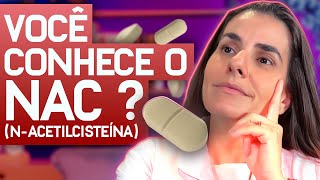 VOCÊ CONHECE O NAC ?
(N-ACETILCISTEÍNA)